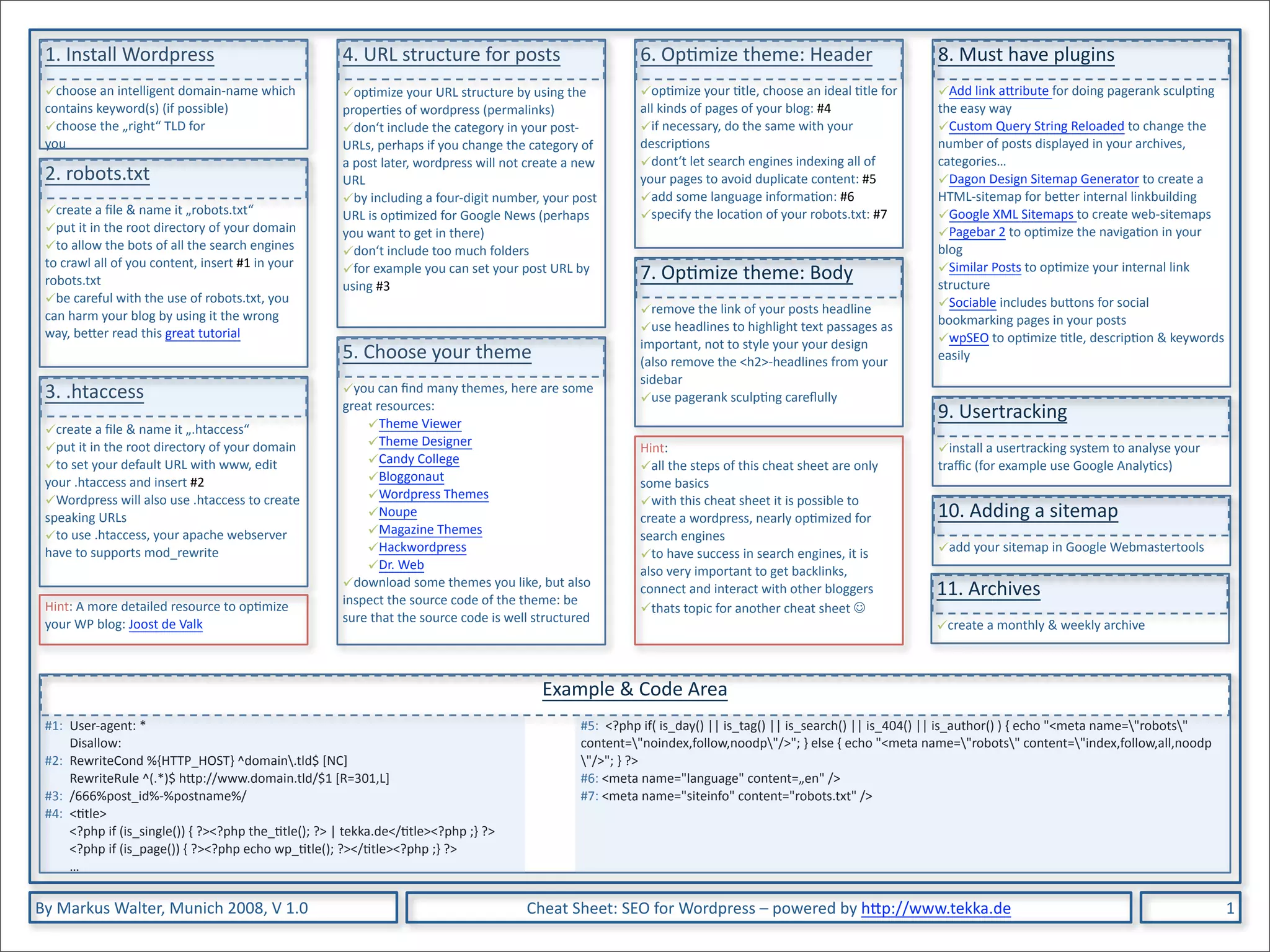 1. Install Wordpress

✓choose an intelligent domain-name which contains keyword(s) (if possible)
✓choose the „right“ TLD for you

2. robots.txt

✓create a file & name it „robots.txt“
✓put it in the root directory of your domain
✓to allow the bots of all the search engines to crawl all of you content, insert #1 in your robots.txt
✓be careful with the use of robots.txt, you can harm your blog by using it the wrong way, better read this great tutorial

3. .htaccess

✓create a file & name it „.htaccess“
✓put it in the root directory of your domain
✓to set your default URL with www, edit your .htaccess and insert #2
✓Wordpress will also use .htaccess to create speaking URLs
✓to use .htaccess, your apache webserver have to supports mod_rewrite

Hint: A more detailed resource to optimize your WP blog: Joost de Valk

4. URL structure for posts

✓optimize your URL structure by using the properties of wordpress (permalinks)
✓don‘t include the category in your post-URLs, perhaps if you change the category of a post later, wordpress will not create a new URL
✓by including a four-digit number, your post URL is optimized for Google News (perhaps you want to get in there)
✓don‘t include too much folders
✓for example you can set your post URL by using #3

5. Choose your theme

✓you can find many themes, here are some great resources:
✓Theme Viewer
✓Theme Designer
✓Candy College
✓Bloggonaut
✓Wordpress Themes
✓Noupe
✓Magazine Themes
✓Hackwordpress
✓Dr. Web
✓download some themes you like, but also inspect the source code of the theme: be sure that the source code is well structured

6. Optimize theme: Header

✓optimize your title, choose an ideal title for all kinds of pages of your blog: #4
✓if necessary, do the same with your descriptions
✓dont‘t let search engines indexing all of your pages to avoid duplicate content: #5
✓add some language information: #6
✓specify the location of your robots.txt: #7

7. Optimize theme: Body

✓remove the link of your posts headline
✓use headlines to highlight text passages as important, not to style your your design (also remove the <h2>-headlines from your sidebar
✓use pagerank sculpting careflully

Hint:
✓all the steps of this cheat sheet are only some basics
✓with this cheat sheet it is possible to create a wordpress, nearly optimized for search engines
✓to have success in search engines, it is also very important to get backlinks, connect and interact with other bloggers
✓thats topic for another cheat sheet ☺

8. Must have plugins

✓Add link attribute for doing pagerank sculpting the easy way
✓Custom Query String Reloaded to change the number of posts displayed in your archives, categories…
✓Dagon Design Sitemap Generator to create a HTML-sitemap for better internal linkbuilding
✓Google XML Sitemaps to create web-sitemaps
✓Pagebar 2 to optimize the navigation in your blog
✓Similar Posts to optimize your internal link structure
✓Sociable includes buttons for social bookmarking pages in your posts
✓wpSEO to optimize title, description & keywords easily

9. Usertracking

✓install a usertracking system to analyse your traffic (for example use Google Analytics)

10. Adding a sitemap

✓add your sitemap in Google Webmastertools

11. Archives

✓create a monthly & weekly archive

Example & Code Area

#1: User-agent: *
Disallow:
#2: RewriteCond %{HTTP_HOST} ^domain\.tld$ [NC]
RewriteRule ^(.*)$ http://www.domain.tld/$1 [R=301,L]
#3: /666%post_id%-%postname%/
#4: <title>
<?php if (is_single()) { ?><?php the_title(); ?> | tekka.de</title><?php ;} ?>
<?php if (is_page()) { ?><?php echo wp_title(); ?></title><?php ;} ?>
...

#5: <?php if( is_day() || is_tag() || is_search() || is_404() || is_author() ) { echo "<meta name=\"robots\" content=\"noindex,follow,noodp\"/>"; } else { echo "<meta name=\"robots\" content=\"index,follow,all,noodp\"/>"; } ?>
#6: <meta name="language" content=„en" />
#7: <meta name="siteinfo" content="robots.txt" />

By Markus Walter, Munich 2008, V 1.0

Cheat Sheet: SEO for Wordpress – powered by http://www.tekka.de

1